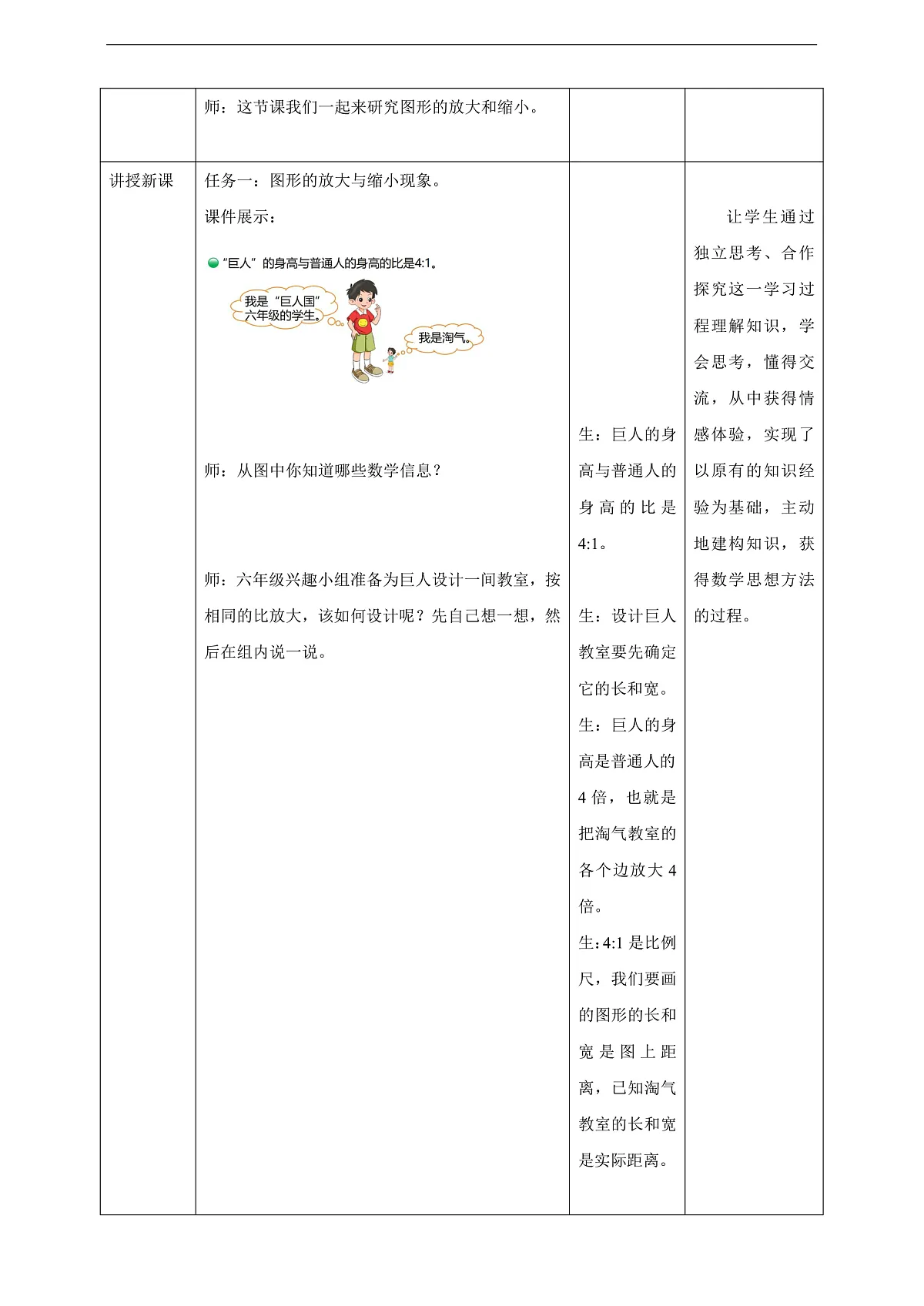 | | 师：这节课我们一起来研究图形的放大和缩小。 | | |
|---|---|---|---|
| 讲授新课 | 任务一：图形的放大与缩小现象。<br>课件展示：<br>“巨人”的身高与普通人的身高的比是4:1。<br>我是“巨人国”六年级的学生。<br>我是淘气。<br>师：从图中你知道哪些数学信息？<br>师：六年级兴趣小组准备为巨人设计一间教室，按相同的比放大，该如何设计呢？先自己想一想，然后在组内说一说。 | 生：巨人的身高与普通人的身高的比是4:1。<br>生：设计巨人教室要先确定它的长和宽。<br>生：巨人的身高是普通人的4倍，也就是把淘气教室的各个边放大4倍。<br>生：4:1是比例尺，我们要画的图形的长和宽是图上距离，已知淘气教室的长和宽是实际距离。 | 让学生通过独立思考、合作探究这一学习过程理解知识，学会思考，懂得交流，从中获得情感体验，实现了以原有的知识经验为基础，主动地建构知识，获得数学思想方法的过程。 |